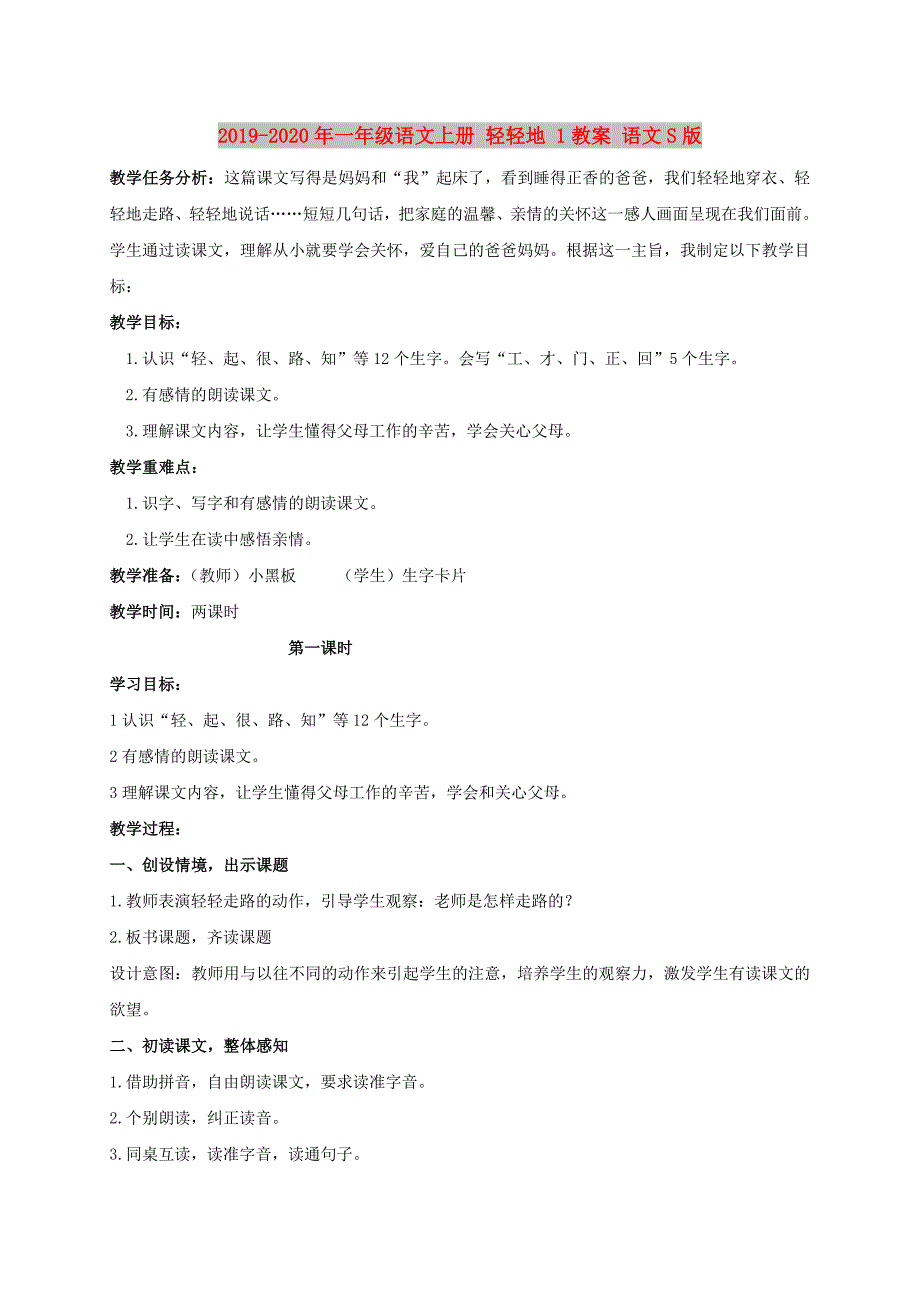 2019-2020年一年级语文上册 轻轻地 1教案 语文S版

教学任务分析：这篇课文写得是妈妈和“我”起床了，看到睡得正香的爸爸，我们轻轻地穿衣、轻轻地走路、轻轻地说话……短短几句话，把家庭的温馨、亲情的关怀这一感人画面呈现在我们面前。学生通过读课文，理解从小就要学会关怀，爱自己的爸爸妈妈。根据这一主旨，我制定以下教学目标：

教学目标：

1.认识“轻、起、很、路、知”等12个生字。会写“工、才、门、正、回”5个生字。

2.有感情的朗读课文。

3.理解课文内容，让学生懂得父母工作的辛苦，学会关心父母。

教学重难点：

1.识字、写字和有感情的朗读课文。

2.让学生在读中感悟亲情。

教学准备：（教师）小黑板　　（学生）生字卡片

教学时间：两课时

第一课时

学习目标：

1认识“轻、起、很、路、知”等12个生字。

2有感情的朗读课文。

3理解课文内容，让学生懂得父母工作的辛苦，学会和关心父母。

教学过程：

一、创设情境，出示课题

1.教师表演轻轻走路的动作，引导学生观察：老师是怎样走路的？

2.板书课题，齐读课题

设计意图：教师用与以往不同的动作来引起学生的注意，培养学生的观察力，激发学生有读课文的欲望。

二、初读课文，整体感知

1.借助拼音，自由朗读课文，要求读准字音。

2.个别朗读，纠正读音。

3.同桌互读，读准字音，读通句子。